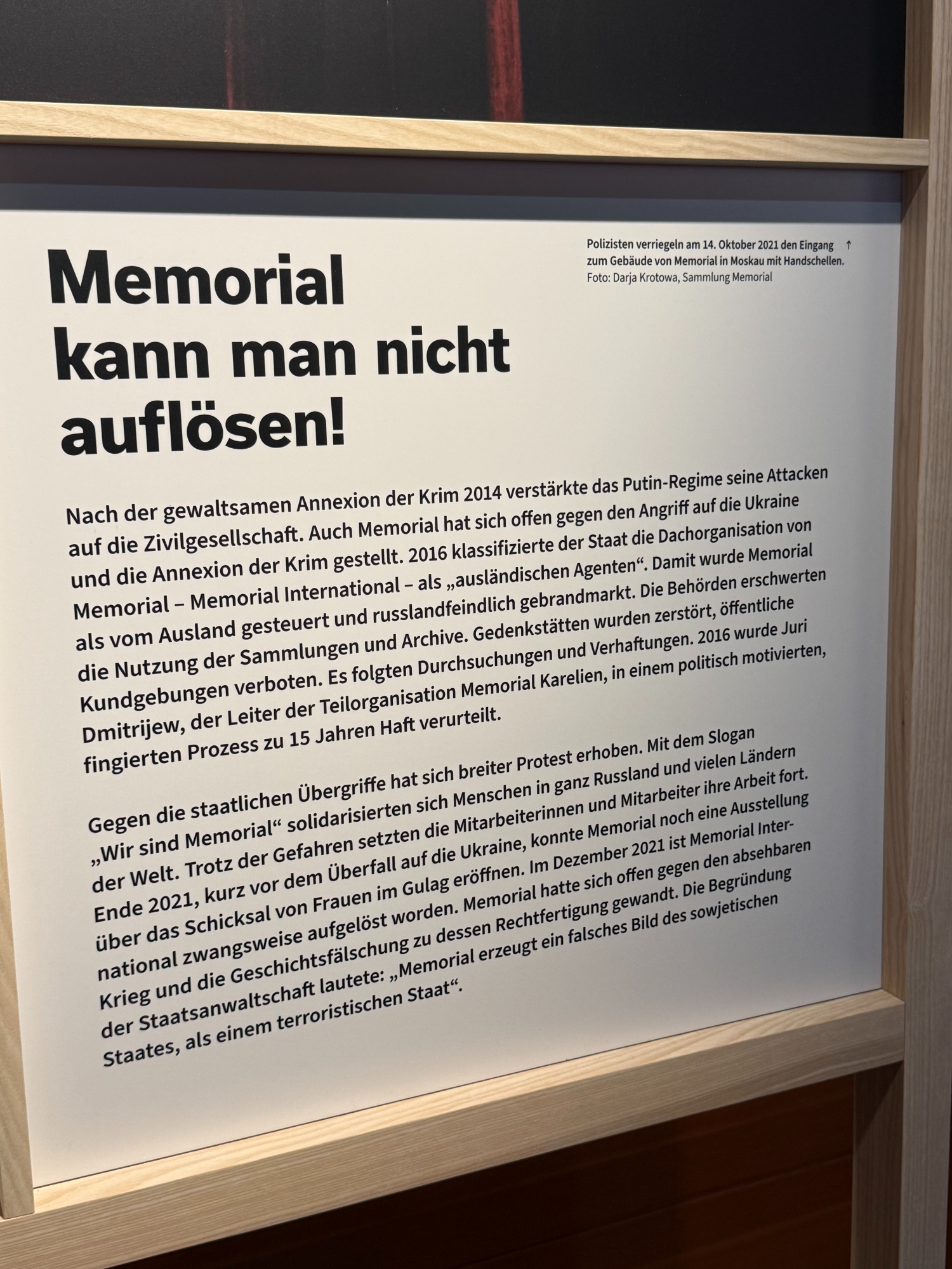 Memorial kann man nicht auflösen!

Polizisten verriegeln am 14. Oktober 2021 den Eingang ↑
zum Gebäude von Memorial in Moskau mit Handschellen.
Foto: Darja Krotowa, Sammlung Memorial

Nach der gewaltsamen Annexion der Krim 2014 verstärkte das Putin-Regime seine Attacken auf die Zivilgesellschaft. Auch Memorial hat sich offen gegen den Angriff auf die Ukraine und die Annexion der Krim gestellt. 2016 klassifizierte der Staat die Dachorganisation von Memorial – Memorial International – als „ausländischen Agenten“. Damit wurde Memorial als vom Ausland gesteuert und russlandfeindlich gebrandmarkt. Die Behörden erschwerten die Nutzung der Sammlungen und Archive. Gedenkstätten wurden zerstört, öffentliche Kundgebungen verboten. Es folgten Durchsuchungen und Verhaftungen. 2016 wurde Juri Dmitrijew, der Leiter der Teilorganisation Memorial Karelien, in einem politisch motivierten, fingierten Prozess zu 15 Jahren Haft verurteilt.

Gegen die staatlichen Übergriffe hat sich breiter Protest erhoben. Mit dem Slogan „Wir sind Memorial“ solidarisierten sich Menschen in ganz Russland und vielen Ländern der Welt. Trotz der Gefahren setzten die Mitarbeiterinnen und Mitarbeiter ihre Arbeit fort. Ende 2021, kurz vor dem Überfall auf die Ukraine, konnte Memorial noch eine Ausstellung über das Schicksal von Frauen im Gulag eröffnen. Im Dezember 2021 ist Memorial International zwangsweise aufgelöst worden. Memorial hatte sich offen gegen den absehbaren Krieg und die Geschichtsfälschung zu dessen Rechtfertigung gewandt. Die Begründung der Staatsanwaltschaft lautete: „Memorial erzeugt ein falsches Bild des sowjetischen Staates, als einem terroristischen Staat“.